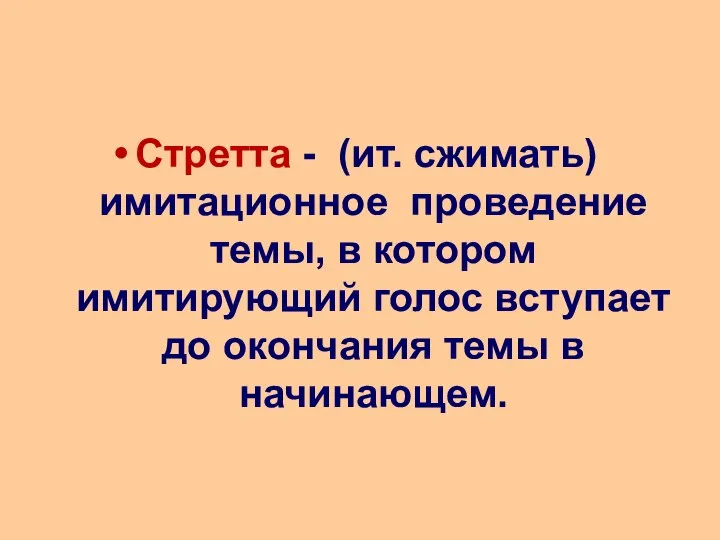 • Стретта - (ит. сжимать) имитационное проведение темы, в котором имитирующий голос вступает до окончания темы в начинающем.